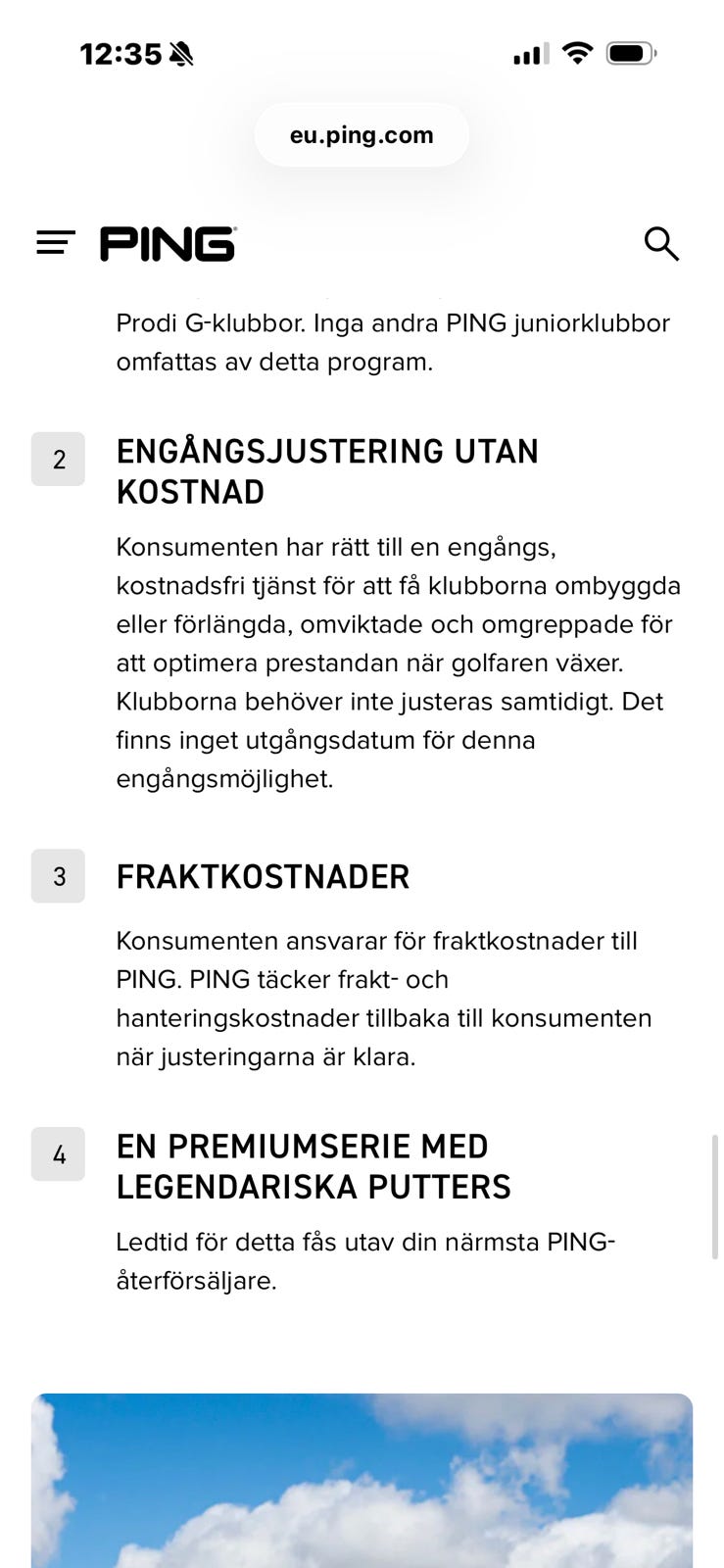 12:35

eu.ping.com

PING

Prodi G-klubbor. Inga andra PING juniorklubbor omfattas av detta program.

2

ENGÅNGSJUSTERING UTAN KOSTNAD

Konsumenten har rätt till en engångs, kostnadsfri tjänst för att få klubborna ombyggda eller förlängda, omviktade och omgreppade för att optimera prestandan när golfaren växer. Klubborna behöver inte justeras samtidigt. Det finns inget utgångsdatum för denna engångsmöjlighet.

3

FRAKTKOSTNADER

Konsumenten ansvarar för fraktkostnader till PING. PING täcker frakt- och hanteringskostnader tillbaka till konsumenten när justeringarna är klara.

4

EN PREMIUMSERIE MED LEGENDARISKA PUTTERS

Ledtid för detta fås utav din närmsta PING-återförsäljare.